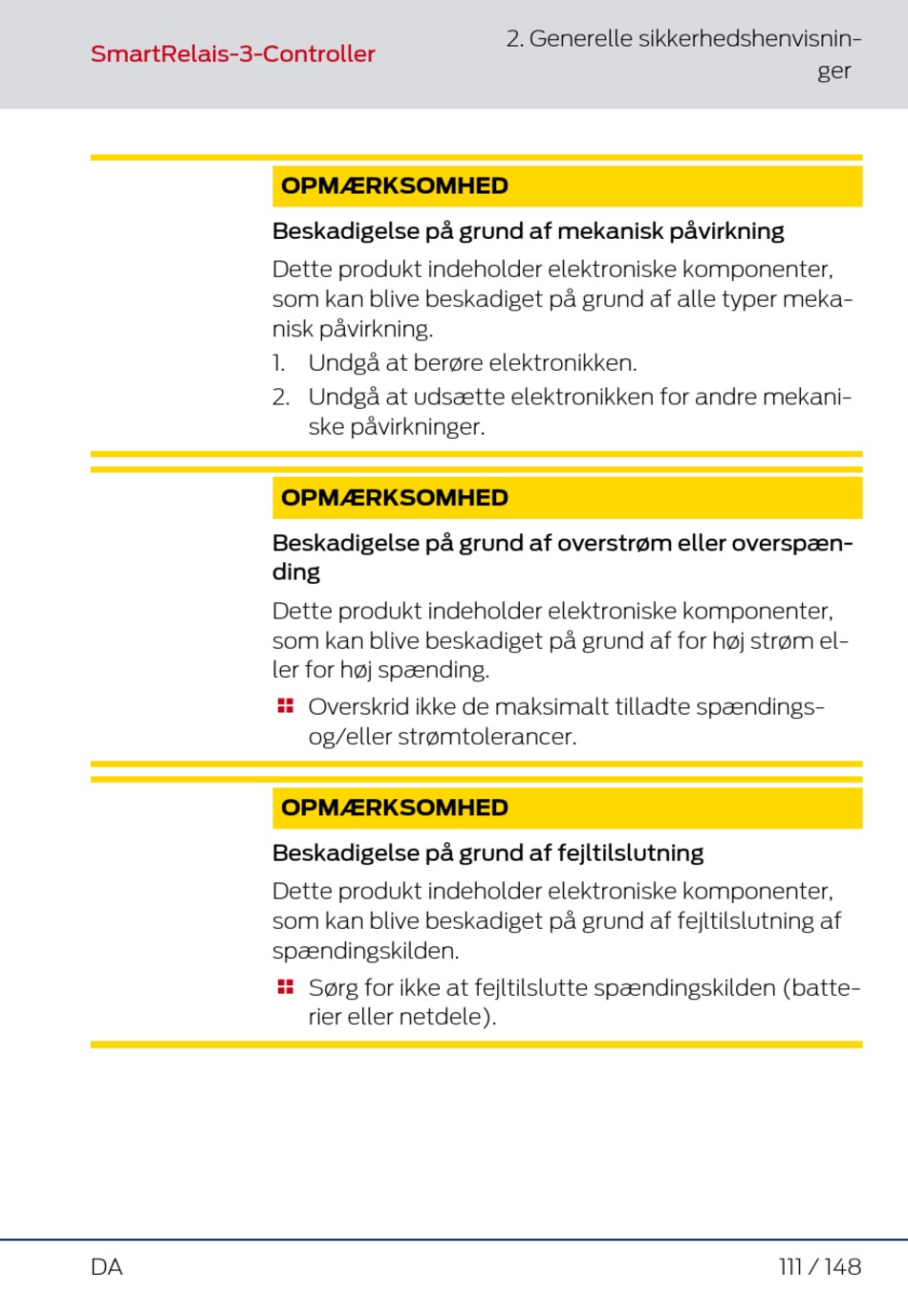 SmartRelais-3-Controller

2. Generelle sikkerhedshenvisninger

OPMÆRKSOMHED

Beskadigelse på grund af mekanisk påvirkning

Dette produkt indeholder elektroniske komponenter, som kan blive beskadiget på grund af alle typer mekanisk påvirkning.

1. Undgå at berøre elektronikken.
2. Undgå at udsætte elektronikken for andre mekaniske påvirkninger.

OPMÆRKSOMHED

Beskadigelse på grund af overstrøm eller overspænding

Dette produkt indeholder elektroniske komponenter, som kan blive beskadiget på grund af for høj strøm eller for høj spænding.

Overskrid ikke de maksimalt tilladte spændings- og/eller strømtolerancer.

OPMÆRKSOMHED

Beskadigelse på grund af fejltilslutning

Dette produkt indeholder elektroniske komponenter, som kan blive beskadiget på grund af fejltilslutning af spændingskilden.

Sørg for ikke at fejltilslutte spændingskilden (batterier eller netdele).

DA

111 / 148